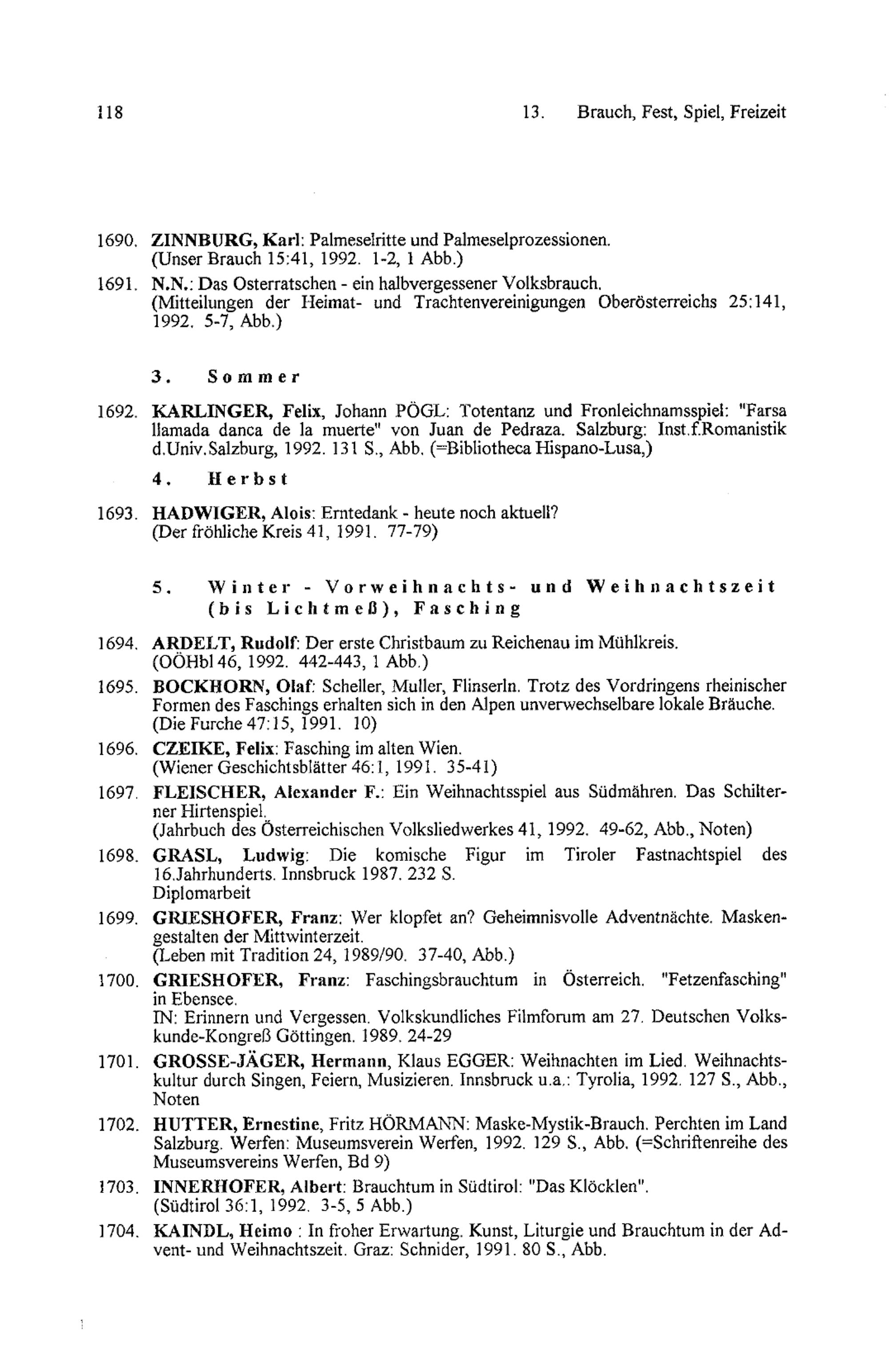 118 13. Brauch, Fest, Spiel, Freizeit

1690. ZINNBURG, Karl: Palmeselritte und Palmeselprozessionen. (Unser Brauch 15:41, 1992. 1-2, 1 Abb.)

1691. N.N.: Das Osterratschen - ein halbvergessener Volksbrauch. (Mitteilungen der Heimat- und Trachtenvereinigungen Oberösterreichs 25:141, 1992. 5-7, Abb.)

3. Sommer

1692. KARLINGER, Felix, Johann PÖGL: Totentanz und Fronleichnamsspiel: "Farsa llamada danca de la muerte" von Juan de Pedraza. Salzburg: Inst.f.Romanistik d.Univ.Salzburg, 1992. 131 S., Abb. (=Bibliotheca Hispano-Lusa,)

4. Herbst

1693. HADWIGER, Alois: Erntedank - heute noch aktuell? (Der fröhliche Kreis 41, 1991. 77-79)

5. Winter - Vorweihnachts- und Weihnachtszeit (bis Lichtmeß), Fasching

1694. ARDELT, Rudolf: Der erste Christbaum zu Reichenau im Mühlkreis. (OÖHbl 46, 1992. 442-443, 1 Abb.)

1695. BOCKHORN, Olaf: Scheller, Muller, Flinserln. Trotz des Vordringens rheinischer Formen des Faschings erhalten sich in den Alpen unverwechselbare lokale Bräuche. (Die Furche 47:15, 1991. 10)

1696. CZEIKE, Felix: Fasching im alten Wien. (Wiener Geschichtsblätter 46:1, 1991. 35-41)

1697. FLEISCHER, Alexander F.: Ein Weihnachtsspiel aus Südmähren. Das Schilterner Hirtenspiel. (Jahrbuch des Österreichischen Volksliedwerkes 41, 1992. 49-62, Abb., Noten)

1698. GRASL, Ludwig: Die komische Figur im Tiroler Fastnachtspiel des 16.Jahrhunderts. Innsbruck 1987. 232 S. Diplomarbeit

1699. GRIESHOFER, Franz: Wer klopfet an? Geheimnisvolle Adventnächte. Maskengestalten der Mittwinterzeit. (Leben mit Tradition 24, 1989/90. 37-40, Abb.)

1700. GRIESHOFER, Franz: Faschingsbrauchtum in Österreich. "Fetzenfasching" in Ebensee. IN: Erinnern und Vergessen. Volkskundliches Filmforum am 27. Deutschen Volkskunde-Kongreß Göttingen. 1989. 24-29

1701. GROSSE-JÄGER, Hermann, Klaus EGGER: Weihnachten im Lied. Weihnachtskultur durch Singen, Feiern, Musizieren. Innsbruck u.a.: Tyrolia, 1992. 127 S., Abb., Noten

1702. HUTTER, Ernestine, Fritz HÖRMANN: Maske-Mystik-Brauch. Perchten im Land Salzburg. Werfen: Museumsverein Werfen, 1992. 129 S., Abb. (=Schriftenreihe des Museumsvereins Werfen, Bd 9)

1703. INNERHOFER, Albert: Brauchtum in Südtirol: "Das Klöcklen". (Südtirol 36:1, 1992. 3-5, 5 Abb.)

1704. KAINDL, Heimo : In froher Erwartung. Kunst, Liturgie und Brauchtum in der Advent- und Weihnachtszeit. Graz: Schnider, 1991. 80 S., Abb.